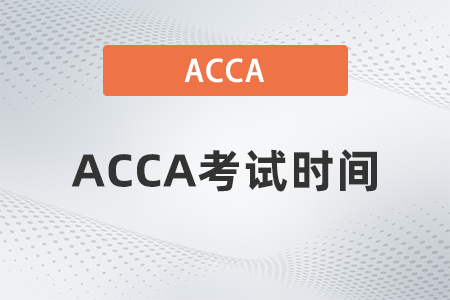 ACCA

ACCA考试时间